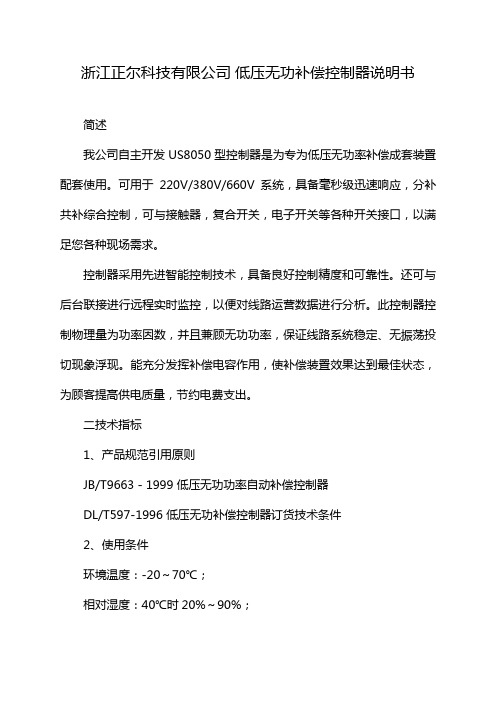 浙江正尔科技有限公司 低压无功补偿控制器说明书

简述

我公司自主开发 US8050 型控制器是为专为低压无功率补偿成套装置配套使用。可用于 220V/380V/660V 系统，具备毫秒级迅速响应，分补共补综合控制，可与接触器，复合开关，电子开关等各种开关接口，以满足您各种现场需求。

控制器采用先进智能控制技术，具备良好控制精度和可靠性。还可与后台联接进行远程实时监控，以便对线路运营数据进行分析。此控制器控制物理量为功率因数，并且兼顾无功功率，保证线路系统稳定、无振荡投切现象浮现。能充分发挥补偿电容作用，使补偿装置效果达到最佳状态，为顾客提高供电质量，节约电费支出。

二技术指标

1、产品规范引用原则

JB/T9663－1999 低压无功功率自动补偿控制器

DL/T597-1996 低压无功补偿控制器订货技术条件

2、使用条件

环境温度：-20～70℃；

相对湿度：40℃时 20%～90%；